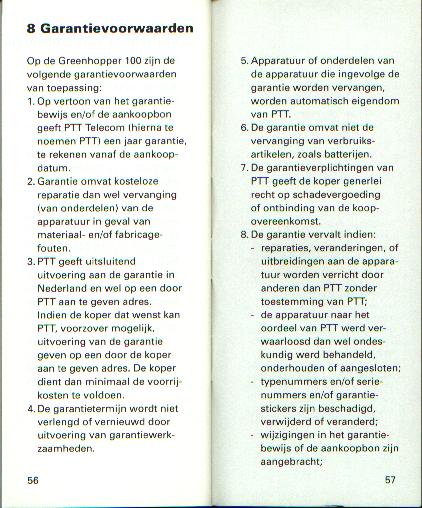 8 Garantievoorwaarden

Op de Greenhopper 100 zijn de volgende garantievoorwaarden van toepassing:
1. Op vertoon van het garantiebewijs en/of de aankoopbon geeft PTT Telecom (hierna te noemen PTT) een jaar garantie, te rekenen vanaf de aankoopdatum.
2. Garantie omvat kosteloze reparatie dan wel vervanging (van onderdelen) van de apparatuur in geval van materiaal- en/of fabricagefouten.
3. PTT geeft uitsluitend uitvoering aan de garantie in Nederland en wel op een door PTT aan te geven adres. Indien de koper dat wenst kan PTT, voorzover mogelijk, uitvoering van de garantie geven op een door de koper aan te geven adres. De koper dient dan minimaal de voorrijkosten te voldoen.
4. De garantietermijn wordt niet verlengd of vernieuwd door uitvoering van garantiewerkzaamheden.

56

5. Apparatuur of onderdelen van de apparatuur die ingevolge de garantie worden vervangen, worden automatisch eigendom van PTT.
6. De garantie omvat niet de vervanging van verbruiksartikelen, zoals batterijen.
7. De garantieverplichtingen van PTT geeft de koper generlei recht op schadevergoeding of ontbinding van de koopovereenkomst.
8. De garantie vervalt indien:
- reparaties, veranderingen, of uitbreidingen aan de apparatuur worden verricht door anderen dan PTT zonder toestemming van PTT;
- de apparatuur naar het oordeel van PTT werd verwaarloosd dan wel ondeskundig werd behandeld, onderhouden of aangesloten;
- typenummers en/of serienummers en/of garantiestickers zijn beschadigd, verwijderd of veranderd;
- wijzigingen in het garantiebewijs of de aankoopbon zijn aangebracht;

57